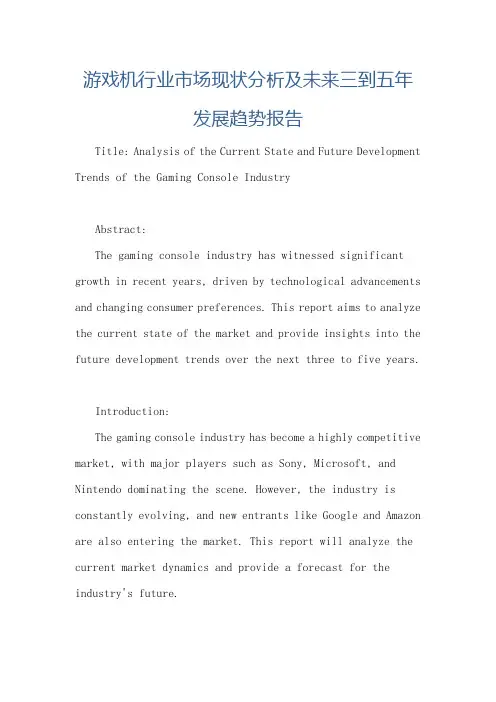 游戏机行业市场现状分析及未来三到五年发展趋势报告

Title: Analysis of the Current State and Future Development Trends of the Gaming Console Industry

Abstract:

The gaming console industry has witnessed significant growth in recent years, driven by technological advancements and changing consumer preferences. This report aims to analyze the current state of the market and provide insights into the future development trends over the next three to five years.

Introduction:

The gaming console industry has become a highly competitive market, with major players such as Sony, Microsoft, and Nintendo dominating the scene. However, the industry is constantly evolving, and new entrants like Google and Amazon are also entering the market. This report will analyze the current market dynamics and provide a forecast for the industry's future.